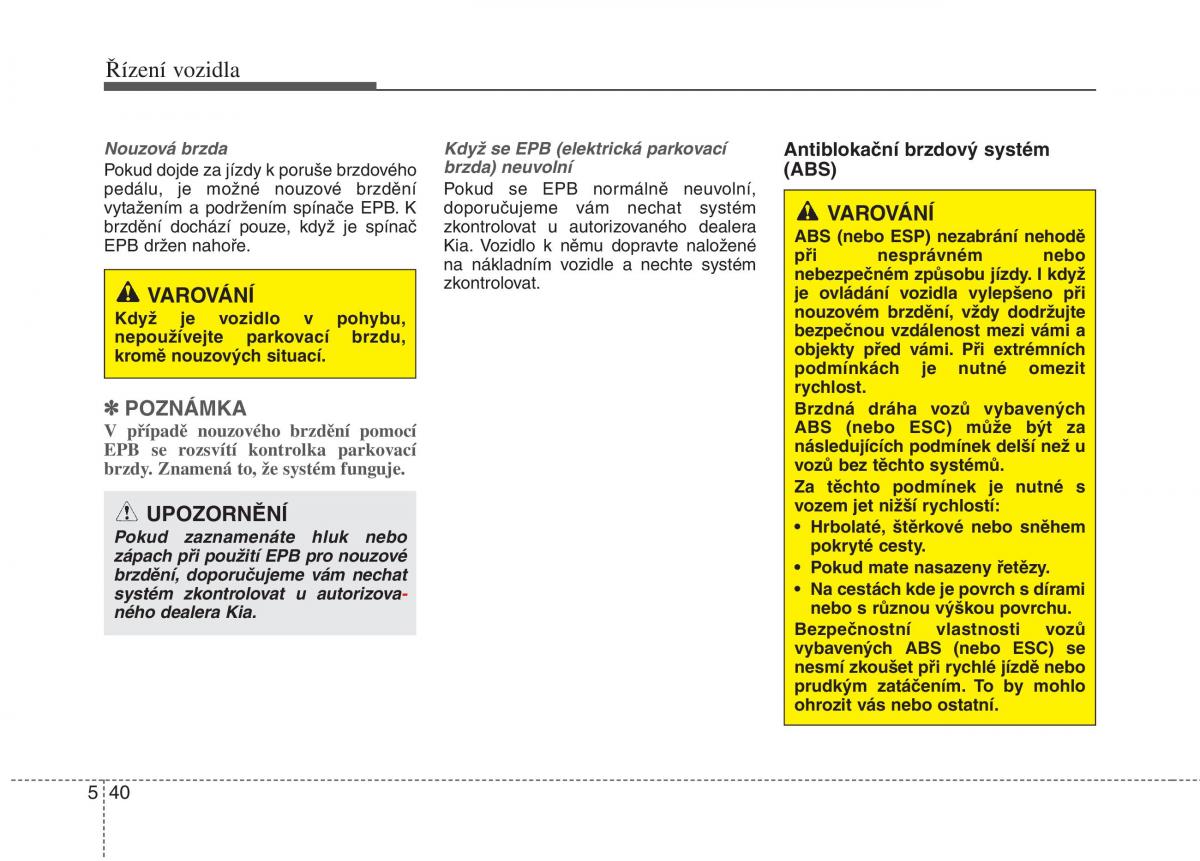 Řízení vozidla

Nouzová brzda
Pokud dojde za jízdy k poruše brzdového pedálu, je možné nouzové brzdění vytažením a podržením spínače EPB. K brzdění dochází pouze, když je spínač EPB držen nahoře.

VAROVÁNÍ
Když je vozidlo v pohybu, nepoužívejte parkovací brzdu, kromě nouzových situací.

✽ POZNÁMKA
V případě nouzového brzdění pomocí EPB se rozsvítí kontrolka parkovací brzdy. Znamená to, že systém funguje.

UPOZORNĚNÍ
Pokud zaznamenáte hluk nebo zápach při použití EPB pro nouzové brzdění, doporučujeme vám nechat systém zkontrolovat u autorizovaného dealera Kia.

Když se EPB (elektrická parkovací brzda) neuvolní
Pokud se EPB normálně neuvolní, doporučujeme vám nechat systém zkontrolovat u autorizovaného dealera Kia. Vozidlo k němu dopravte naložené na nákladním vozidle a nechte systém zkontrolovat.

Antiblokační brzdový systém (ABS)

VAROVÁNÍ
ABS (nebo ESP) nezabrání nehodě při nesprávném nebo nebezpečném způsobu jízdy. I když je ovládání vozidla vylepšeno při nouzovém brzdění, vždy dodržujte bezpečnou vzdálenost mezi vámi a objekty před vámi. Při extrémních podmínkách je nutné omezit rychlost.
Brzdná dráha vozů vybavených ABS (nebo ESC) může být za následujících podmínek delší než u vozů bez těchto systémů.
Za těchto podmínek je nutné s vozem jet nižší rychlostí:
• Hrbolaté, štěrkové nebo sněhem pokryté cesty.
• Pokud mate nasazeny řetězy.
• Na cestách kde je povrch s dírami nebo s různou výškou povrchu.
Bezpečnostní vlastnosti vozů vybavených ABS (nebo ESC) se nesmí zkoušet při rychlé jízdě nebo prudkým zatáčením. To by mohlo ohrozit vás nebo ostatní.

5 40